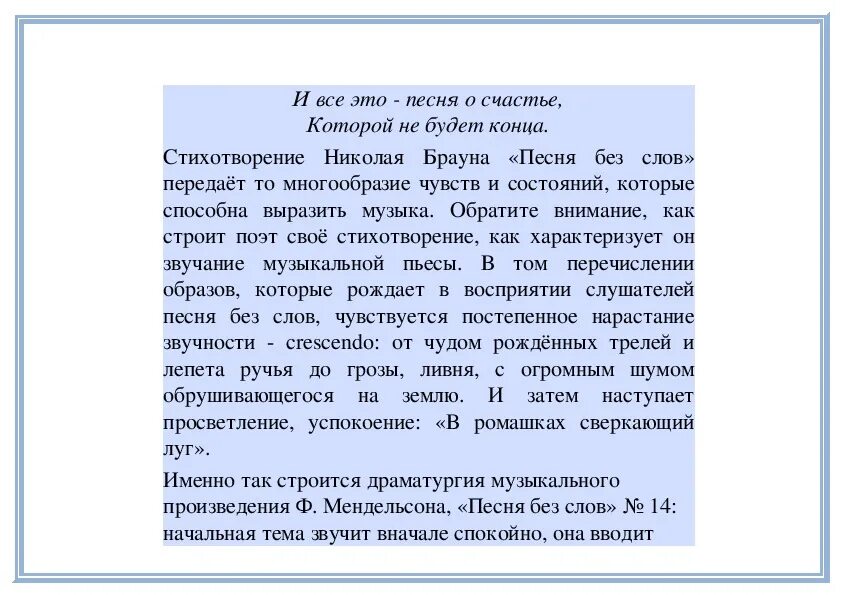 И все это - песня о счастье,
Которой не будет конца.

Стихотворение Николая Брауна «Песня без слов» передаёт то многообразие чувств и состояний, которые способна выразить музыка. Обратите внимание, как строит поэт своё стихотворение, как характеризует он звучание музыкальной пьесы. В том перечислении образов, которые рождает в восприятии слушателей песня без слов, чувствуется постепенное нарастание звучности - crescendo: от чудом рождённых трелей и лепета ручья до грозы, ливня, с огромным шумом обрушивающегося на землю. И затем наступает просветление, успокоение: «В ромашках сверкающий луг».

Именно так строится драматургия музыкального произведения Ф. Мендельсона, «Песня без слов» № 14: начальная тема звучит вначале спокойно, она вводит